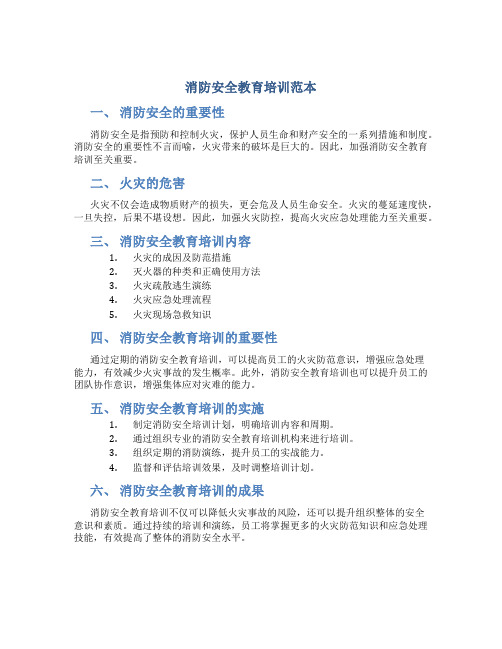 消防安全教育培训范本

一、 消防安全的重要性

消防安全是指预防和控制火灾，保护人员生命和财产安全的一系列措施和制度。消防安全的重要性不言而喻，火灾带来的破坏是巨大的。因此，加强消防安全教育培训至关重要。

二、 火灾的危害

火灾不仅会造成物质财产的损失，更会危及人员生命安全。火灾的蔓延速度快，一旦失控，后果不堪设想。因此，加强火灾防控，提高火灾应急处理能力至关重要。

三、 消防安全教育培训内容

1. 火灾的成因及防范措施
2. 灭火器的种类和正确使用方法
3. 火灾疏散逃生演练
4. 火灾应急处理流程
5. 火灾现场急救知识

四、 消防安全教育培训的重要性

通过定期的消防安全教育培训，可以提高员工的火灾防范意识，增强应急处理能力，有效减少火灾事故的发生概率。此外，消防安全教育培训也可以提升员工的团队协作意识，增强集体应对灾难的能力。

五、 消防安全教育培训的实施

1. 制定消防安全培训计划，明确培训内容和周期。
2. 通过组织专业的消防安全教育培训机构来进行培训。
3. 组织定期的消防演练，提升员工的实战能力。
4. 监督和评估培训效果，及时调整培训计划。

六、 消防安全教育培训的成果

消防安全教育培训不仅可以降低火灾事故的风险，还可以提升组织整体的安全意识和素质。通过持续的培训和演练，员工将掌握更多的火灾防范知识和应急处理技能，有效提高了整体的消防安全水平。